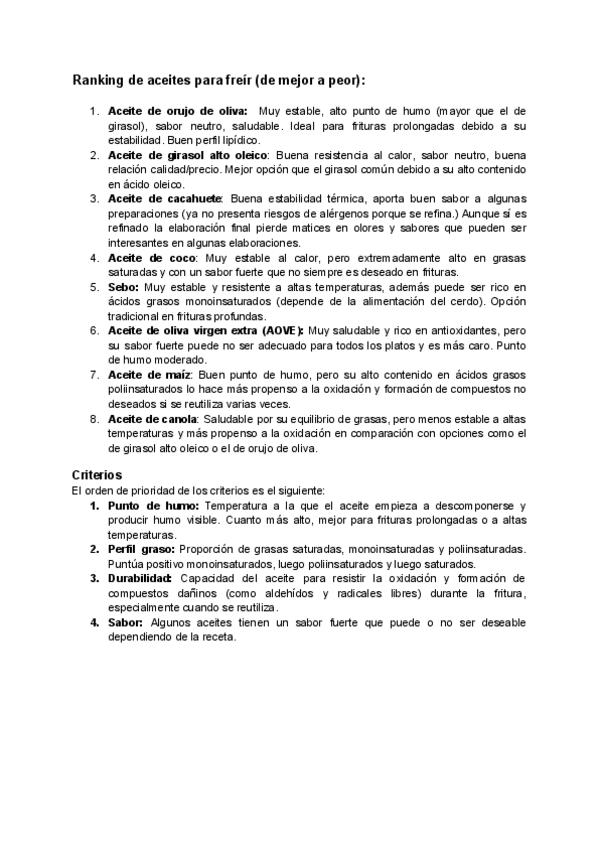 Ranking de aceites para freír (de mejor a peor):

1. Aceite de orujo de oliva: Muy estable, alto punto de humo (mayor que el de girasol), sabor neutro, saludable. Ideal para frituras prolongadas debido a su estabilidad. Buen perfil lipídico.
2. Aceite de girasol alto oleico: Buena resistencia al calor, sabor neutro, buena relación calidad/precio. Mejor opción que el girasol común debido a su alto contenido en ácido oleico.
3. Aceite de cacahuete: Buena estabilidad térmica, aporta buen sabor a algunas preparaciones (ya no presenta riesgos de alérgenos porque se refina.) Aunque sí es refinado la elaboración final pierde matices en olores y sabores que pueden ser interesantes en algunas elaboraciones.
4. Aceite de coco: Muy estable al calor, pero extremadamente alto en grasas saturadas y con un sabor fuerte que no siempre es deseado en frituras.
5. Sebo: Muy estable y resistente a altas temperaturas, además puede ser rico en ácidos grasos monoinsaturados (depende de la alimentación del cerdo). Opción tradicional en frituras profundas.
6. Aceite de oliva virgen extra (AOVE): Muy saludable y rico en antioxidantes, pero su sabor fuerte puede no ser adecuado para todos los platos y es más caro. Punto de humo moderado.
7. Aceite de maíz: Buen punto de humo, pero su alto contenido en ácidos grasos poliinsaturados lo hace más propenso a la oxidación y formación de compuestos no deseados si se reutiliza varias veces.
8. Aceite de canola: Saludable por su equilibrio de grasas, pero menos estable a altas temperaturas y más propenso a la oxidación en comparación con opciones como el de girasol alto oleico o el de orujo de oliva.

Criterios
El orden de prioridad de los criterios es el siguiente:
1. Punto de humo: Temperatura a la que el aceite empieza a descomponerse y producir humo visible. Cuanto más alto, mejor para frituras prolongadas o a altas temperaturas.
2. Perfil graso: Proporción de grasas saturadas, monoinsaturadas y poliinsaturadas. Puntúa positivo monoinsaturados, luego poliinsaturados y luego saturados.
3. Durabilidad: Capacidad del aceite para resistir la oxidación y formación de compuestos dañinos (como aldehídos y radicales libres) durante la fritura, especialmente cuando se reutiliza.
4. Sabor: Algunos aceites tienen un sabor fuerte que puede o no ser deseable dependiendo de la receta.